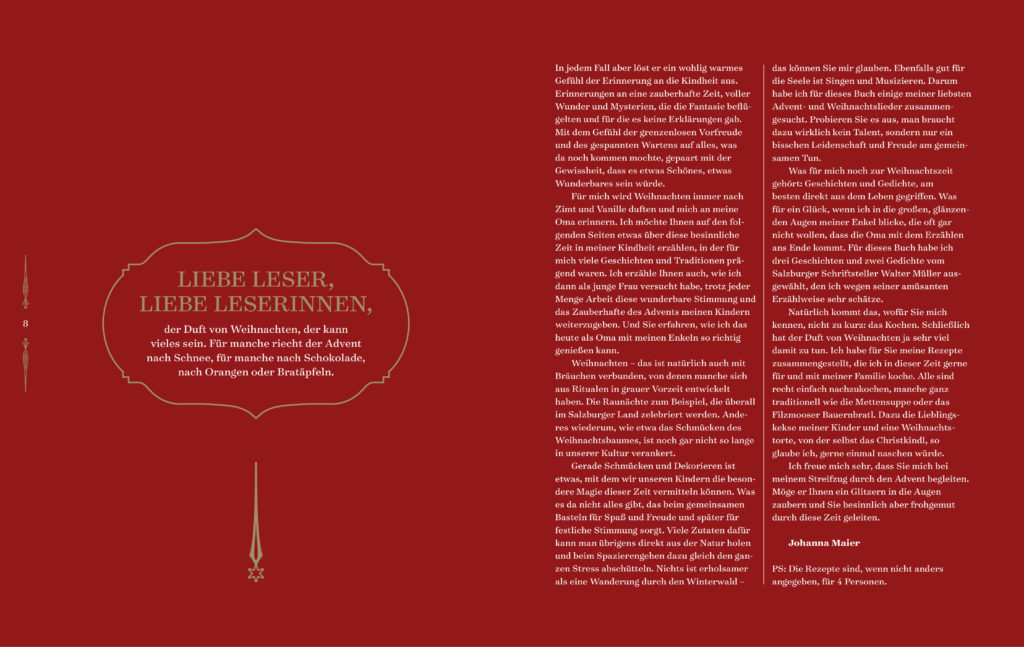 8

LIEBE LESER, LIEBE LESERINNEN,

der Duft von Weihnachten, der kann vieles sein. Für manche riecht der Advent nach Schnee, für manche nach Schokolade, nach Orangen oder Bratäpfeln.

In jedem Fall aber löst er ein wohlig warmes Gefühl der Erinnerung an die Kindheit aus. Erinnerungen an eine zauberhafte Zeit, voller Wunder und Mysterien, die die Fantasie beflügelten und für die es keine Erklärungen gab. Mit dem Gefühl der grenzenlosen Vorfreude und des gespannten Wartens auf alles, was da noch kommen mochte, gepaart mit der Gewissheit, dass es etwas Schönes, etwas Wunderbares sein würde.

Für mich wird Weihnachten immer nach Zimt und Vanille duften und mich an meine Oma erinnern. Ich möchte Ihnen auf den folgenden Seiten etwas über diese besinnliche Zeit in meiner Kindheit erzählen, in der für mich viele Geschichten und Traditionen prägend waren. Ich erzähle Ihnen auch, wie ich dann als junge Frau versucht habe, trotz jeder Menge Arbeit diese wunderbare Stimmung und das Zauberhafte des Advents meinen Kindern weiterzugeben. Und Sie erfahren, wie ich das heute als Oma mit meinen Enkeln so richtig genießen kann.

Weihnachten – das ist natürlich auch mit Bräuchen verbunden, von denen manche sich aus Ritualen in grauer Vorzeit entwickelt haben. Die Raunächte zum Beispiel, die überall im Salzburger Land zelebriert werden. Anderes wiederum, wie etwa das Schmücken des Weihnachtsbaumes, ist noch gar nicht so lange in unserer Kultur verankert.

Gerade Schmücken und Dekorieren ist etwas, mit dem wir unseren Kindern die besondere Magie dieser Zeit vermitteln können. Was es da nicht alles gibt, das beim gemeinsamen Basteln für Spaß und Freude und später für festliche Stimmung sorgt. Viele Zutaten dafür kann man übrigens direkt aus der Natur holen und beim Spazierengehen dazu gleich den ganzen Stress abschütteln. Nichts ist erholsamer als eine Wanderung durch den Winterwald – das können Sie mir glauben. Ebenfalls gut für die Seele ist Singen und Musizieren. Darum habe ich für dieses Buch einige meiner liebsten Advent- und Weihnachtslieder zusammengesucht. Probieren Sie es aus, man braucht dazu wirklich kein Talent, sondern nur ein bisschen Leidenschaft und Freude am gemeinsamen Tun.

Was für mich noch zur Weihnachtszeit gehört: Geschichten und Gedichte, am besten direkt aus dem Leben gegriffen. Was für ein Glück, wenn ich in die großen, glänzenden Augen meiner Enkel blicke, die oft gar nicht wollen, dass die Oma mit dem Erzählen ans Ende kommt. Für dieses Buch habe ich drei Geschichten und zwei Gedichte vom Salzburger Schriftsteller Walter Müller ausgewählt, den ich wegen seiner amüsanten Erzählweise sehr schätze.

Natürlich kommt das, wofür Sie mich kennen, nicht zu kurz: das Kochen. Schließlich hat der Duft von Weihnachten ja sehr viel damit zu tun. Ich habe für Sie meine Rezepte zusammengestellt, die ich in dieser Zeit gerne für und mit meiner Familie koche. Alle sind recht einfach nachzukochen, manche ganz traditionell wie die Mettensuppe oder das Filzmooser Bauernbratl. Dazu die Lieblingskekse meiner Kinder und eine Weihnachtstorte, von der selbst das Christkindl, so glaube ich, gerne einmal naschen würde.

Ich freue mich sehr, dass Sie mich bei meinem Streifzug durch den Advent begleiten. Möge er Ihnen ein Glitzern in die Augen zaubern und Sie besinnlich aber frohgemut durch diese Zeit geleiten.

Johanna Maier

PS: Die Rezepte sind, wenn nicht anders angegeben, für 4 Personen.